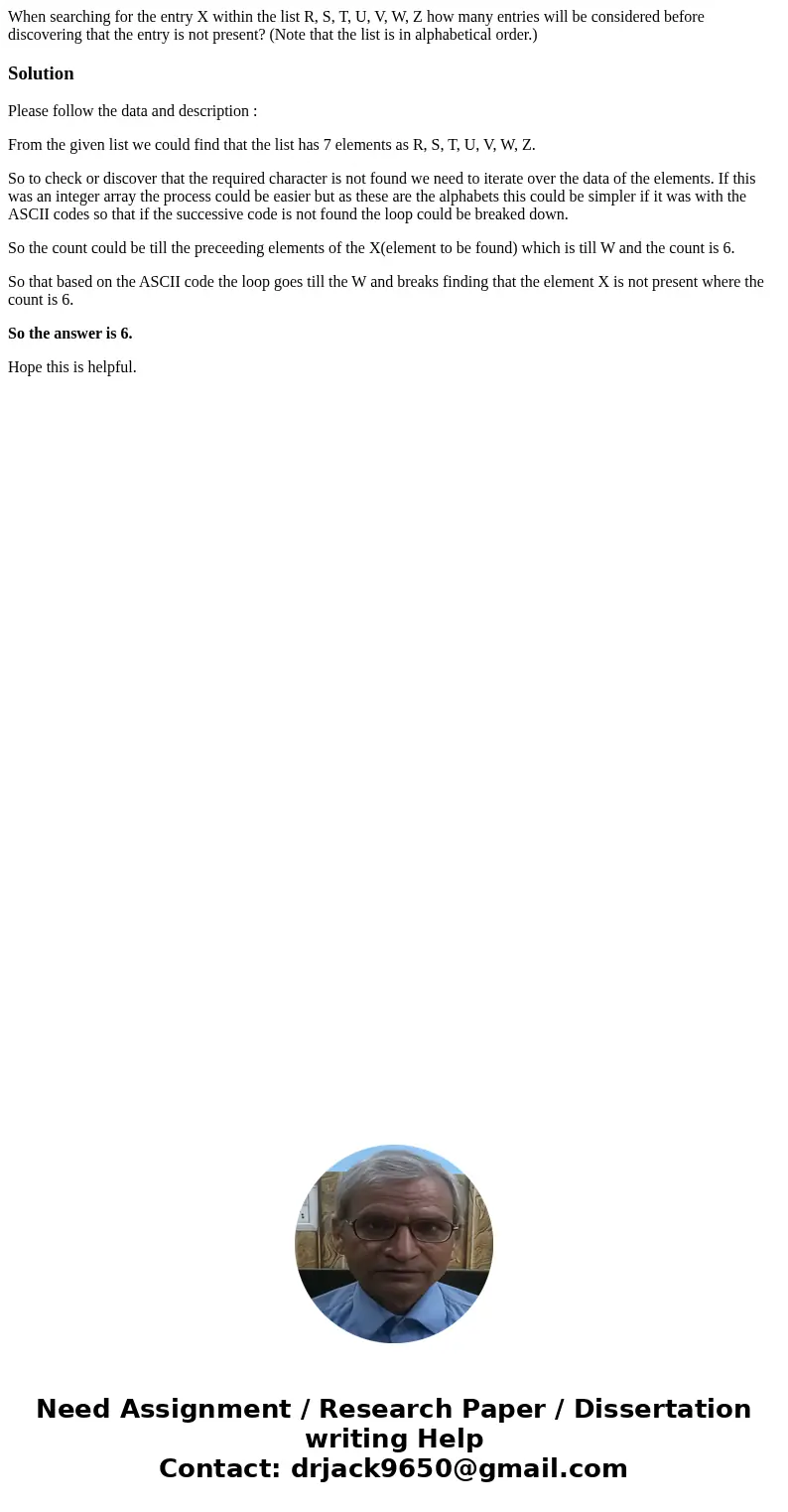 When searching for the entry X within the list R, S, T, U, V, W, Z how many entries will be considered before discovering that the entry is not present? (Note that the list is in alphabetical order.)

Solution

Please follow the data and description :

From the given list we could find that the list has 7 elements as R, S, T, U, V, W, Z.

So to check or discover that the required character is not found we need to iterate over the data of the elements. If this was an integer array the process could be easier but as these are the alphabets this could be simpler if it was with the ASCII codes so that if the successive code is not found the loop could be breaked down.

So the count could be till the preceeding elements of the X(element to be found) which is till W and the count is 6.

So that based on the ASCII code the loop goes till the W and breaks finding that the element X is not present where the count is 6.

So the answer is 6.

Hope this is helpful.

Need Assignment / Research Paper / Dissertation writing Help
Contact: drjack9650@gmail.com